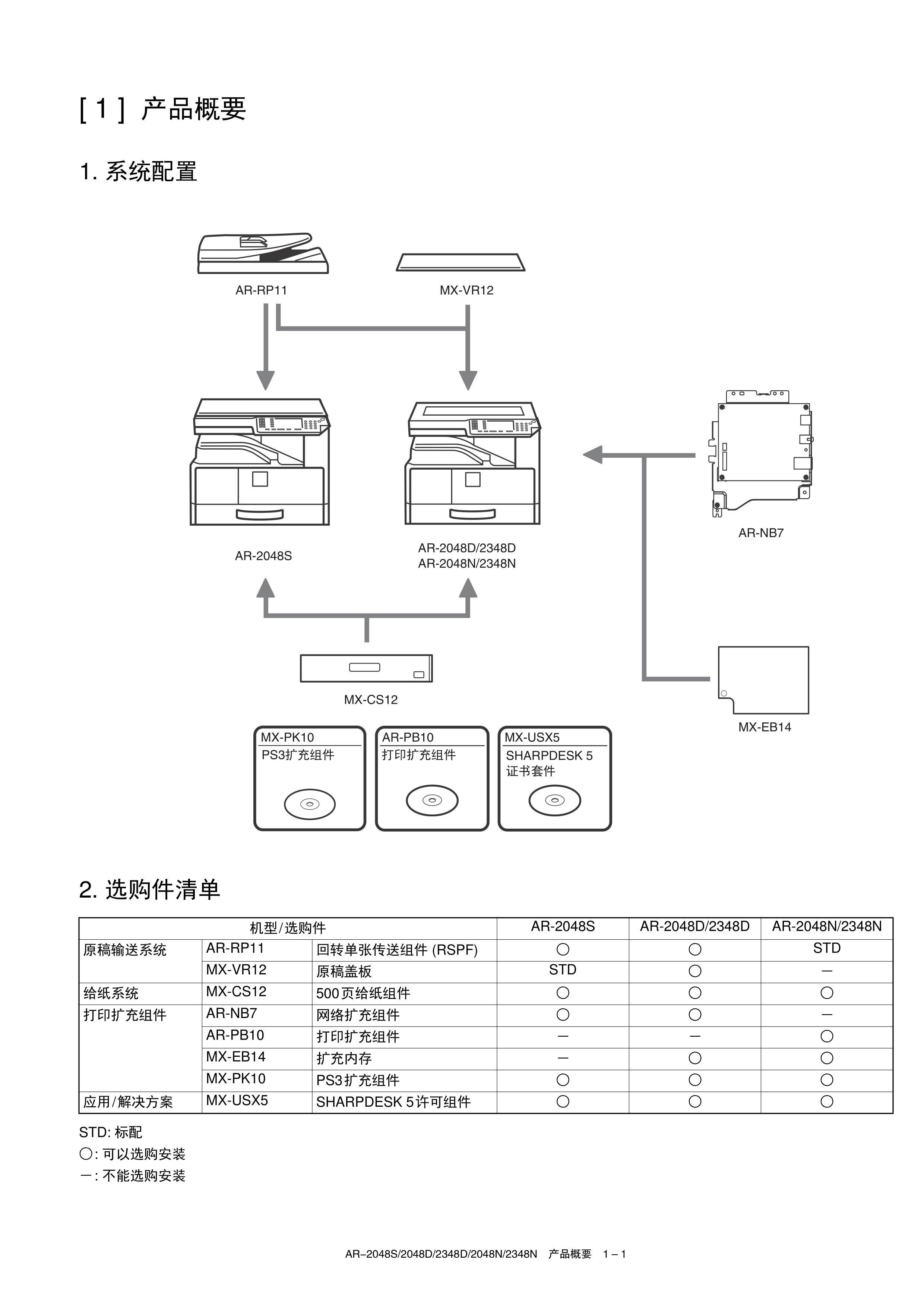 [ 1 ] 产品概要

1. 系统配置

AR-RP11

MX-VR12

AR-2048S

AR-2048D/2348D
AR-2048N/2348N

AR-NB7

MX-CS12

MX-EB14

MX-PK10
PS3扩充组件

AR-PB10
打印扩充组件

MX-USX5
SHARPDESK 5
证书套件

2. 选购件清单

| 机型/选购件 | | | AR-2048S | AR-2048D/2348D | AR-2048N/2348N |
|---|---|---|---|---|---|
| 原稿输送系统 | AR-RP11 | 回转单张传送组件 (RSPF) | ○ | ○ | STD |
| | MX-VR12 | 原稿盖板 | STD | ○ | — |
| 给纸系统 | MX-CS12 | 500页给纸组件 | ○ | ○ | ○ |
| 打印扩充组件 | AR-NB7 | 网络扩充组件 | ○ | ○ | — |
| | AR-PB10 | 打印扩充组件 | — | — | ○ |
| | MX-EB14 | 扩充内存 | — | ○ | ○ |
| | MX-PK10 | PS3扩充组件 | ○ | ○ | ○ |
| 应用/解决方案 | MX-USX5 | SHARPDESK 5许可组件 | ○ | ○ | ○ |

STD: 标配
○: 可以选购安装
—: 不能选购安装

AR–2048S/2048D/2348D/2048N/2348N 产品概要 1 – 1